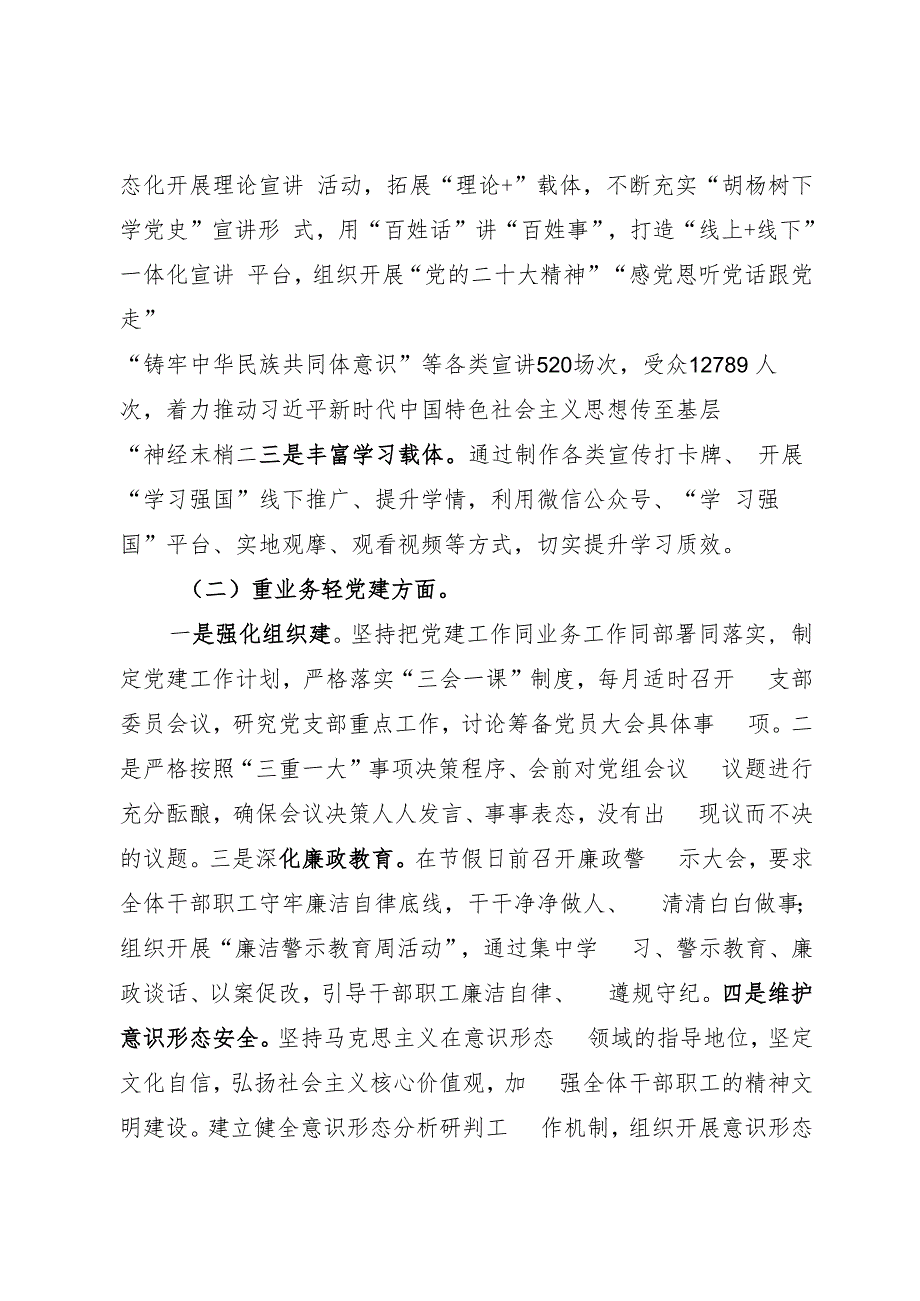 态化开展理论宣讲 活动，拓展“理论+”载体，不断充实“胡杨树下学党史”宣讲形 式，用“百姓话”讲“百姓事”，打造“线上+线下”一体化宣讲 平台，组织开展“党的二十大精神”“感党恩听党话跟党走”

“铸牢中华民族共同体意识”等各类宣讲520场次，受众12789 人次，着力推动习近平新时代中国特色社会主义思想传至基层

“神经末梢二三是丰富学习载体。通过制作各类宣传打卡牌、 开展“学习强国”线下推广、提升学情，利用微信公众号、“学 习强国”平台、实地观摩、观看视频等方式，切实提升学习质效。

（二）重业务轻党建方面。

一是强化组织建。坚持把党建工作同业务工作同部署同落实，制定党建工作计划，严格落实“三会一课”制度，每月适时召开 支部委员会议，研究党支部重点工作，讨论筹备党员大会具体事 项。二是严格按照“三重一大”事项决策程序、会前对党组会议 议题进行充分酝酿，确保会议决策人人发言、事事表态，没有出 现议而不决的议题。三是深化廉政教育。在节假日前召开廉政警 示大会，要求全体干部职工守牢廉洁自律底线，干干净净做人、 清清白白做事;组织开展“廉洁警示教育周活动”，通过集中学 习、警示教育、廉政谈话、以案促改，引导干部职工廉洁自律、 遵规守纪。四是维护意识形态安全。坚持马克思主义在意识形态 领域的指导地位，坚定文化自信，弘扬社会主义核心价值观，加 强全体干部职工的精神文明建设。建立健全意识形态分析研判工 作机制，组织开展意识形态